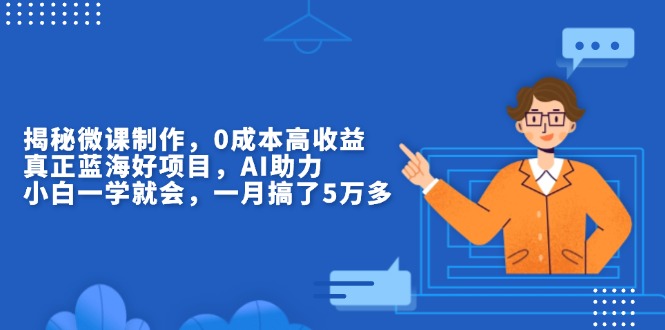 揭秘微课制作，0成本高收益
真正蓝海好项目，AI助力
小白一学就会，一月搞了5万多